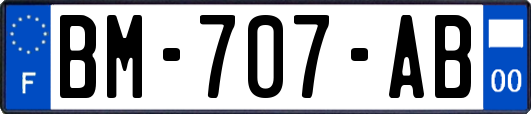 F
BM-707-AB
00